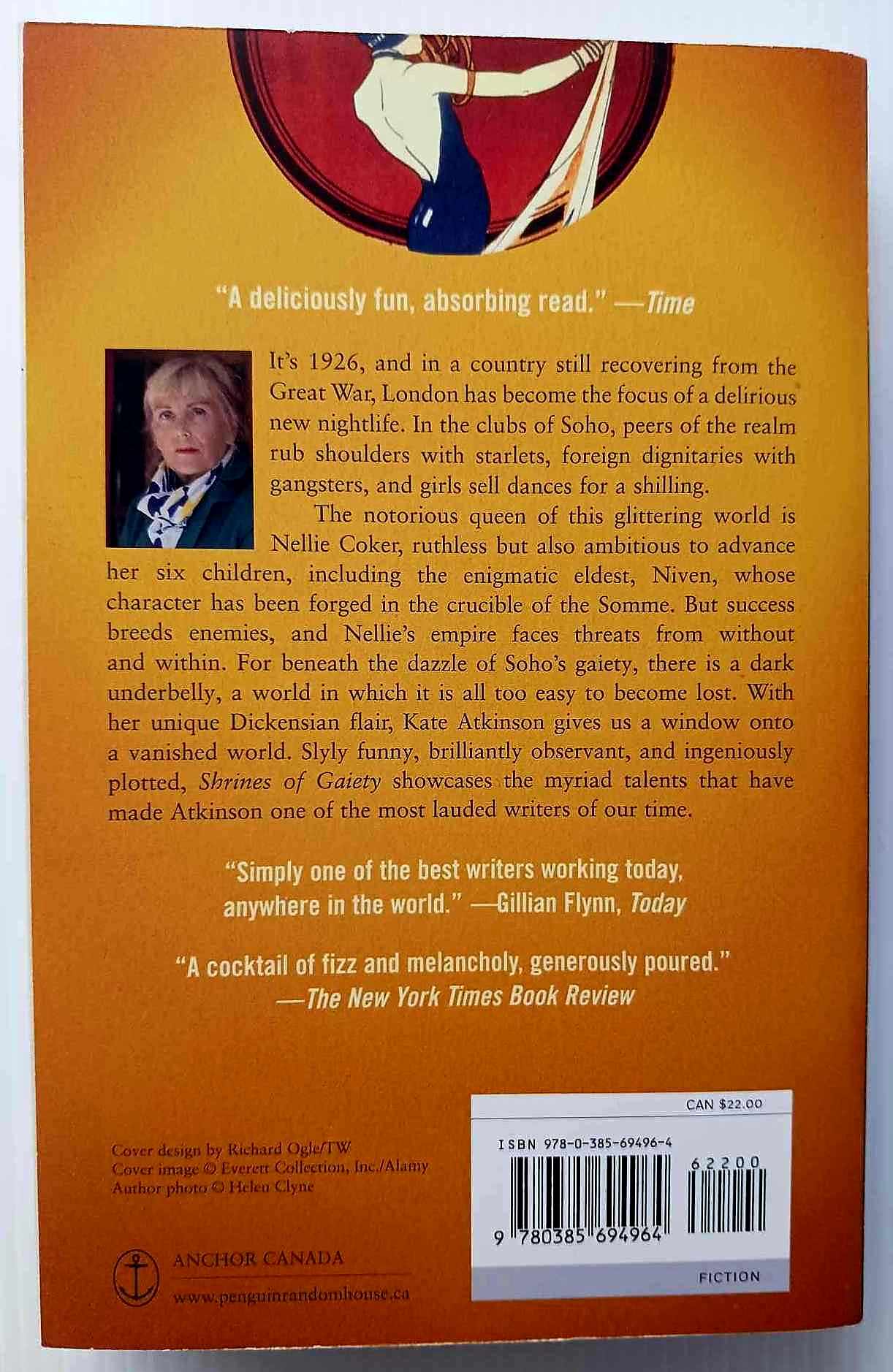 "A deliciously fun, absorbing read." —Time

It's 1926, and in a country still recovering from the Great War, London has become the focus of a delirious new nightlife. In the clubs of Soho, peers of the realm rub shoulders with starlets, foreign dignitaries with gangsters, and girls sell dances for a shilling.

The notorious queen of this glittering world is Nellie Coker, ruthless but also ambitious to advance her six children, including the enigmatic eldest, Niven, whose character has been forged in the crucible of the Somme. But success breeds enemies, and Nellie's empire faces threats from without and within. For beneath the dazzle of Soho's gaiety, there is a dark underbelly, a world in which it is all too easy to become lost. With her unique Dickensian flair, Kate Atkinson gives us a window onto a vanished world. Slyly funny, brilliantly observant, and ingeniously plotted, Shrines of Gaiety showcases the myriad talents that have made Atkinson one of the most lauded writers of our time.

"Simply one of the best writers working today, anywhere in the world." —Gillian Flynn, Today

"A cocktail of fizz and melancholy, generously poured." —The New York Times Book Review

Cover design by Richard Ogle/TW
Cover image © Everett Collection, Inc./Alamy
Author photo © Helen Clyne

ANCHOR CANADA
www.penguinrandomhouse.ca

CAN $22.00

ISBN 978-0-385-69496-4

62200

9 780385 694964

FICTION